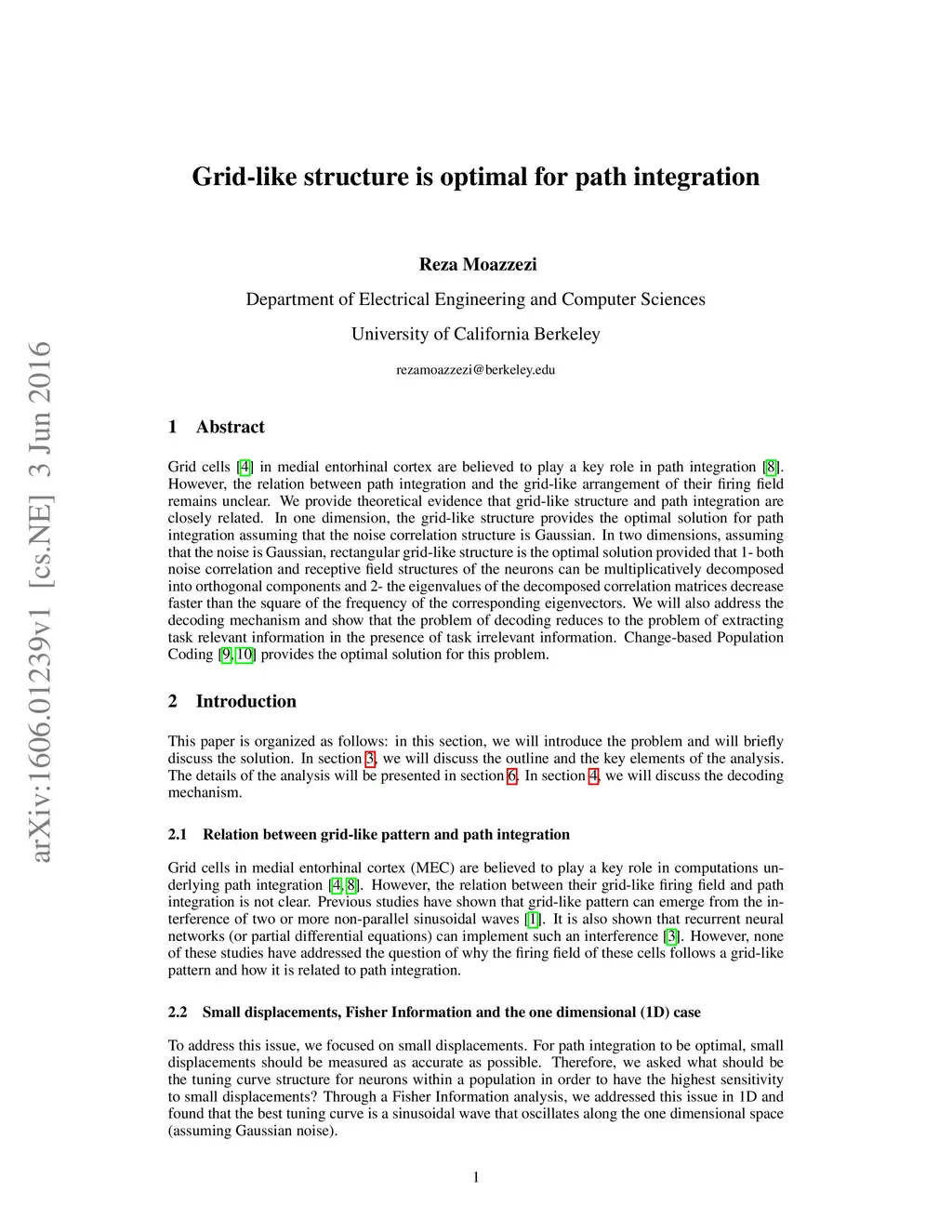 arXiv:1606.01239v1 [cs.NE] 3 Jun 2016

Grid-like structure is optimal for path integration

Reza Moazzezi

Department of Electrical Engineering and Computer Sciences

University of California Berkeley

rezamoazzezi@berkeley.edu

1 Abstract

Grid cells [4] in medial entorhinal cortex are believed to play a key role in path integration [8]. However, the relation between path integration and the grid-like arrangement of their firing field remains unclear. We provide theoretical evidence that grid-like structure and path integration are closely related. In one dimension, the grid-like structure provides the optimal solution for path integration assuming that the noise correlation structure is Gaussian. In two dimensions, assuming that the noise is Gaussian, rectangular grid-like structure is the optimal solution provided that 1- both noise correlation and receptive field structures of the neurons can be multiplicatively decomposed into orthogonal components and 2- the eigenvalues of the decomposed correlation matrices decrease faster than the square of the frequency of the corresponding eigenvectors. We will also address the decoding mechanism and show that the problem of decoding reduces to the problem of extracting task relevant information in the presence of task irrelevant information. Change-based Population Coding [9, 10] provides the optimal solution for this problem.

2 Introduction

This paper is organized as follows: in this section, we will introduce the problem and will briefly discuss the solution. In section 3, we will discuss the outline and the key elements of the analysis. The details of the analysis will be presented in section 6. In section 4, we will discuss the decoding mechanism.

2.1 Relation between grid-like pattern and path integration

Grid cells in medial entorhinal cortex (MEC) are believed to play a key role in computations underlying path integration [4, 8]. However, the relation between their grid-like firing field and path integration is not clear. Previous studies have shown that grid-like pattern can emerge from the interference of two or more non-parallel sinusoidal waves [1]. It is also shown that recurrent neural networks (or partial differential equations) can implement such an interference [3]. However, none of these studies have addressed the question of why the firing field of these cells follows a grid-like pattern and how it is related to path integration.

2.2 Small displacements, Fisher Information and the one dimensional (1D) case

To address this issue, we focused on small displacements. For path integration to be optimal, small displacements should be measured as accurate as possible. Therefore, we asked what should be the tuning curve structure for neurons within a population in order to have the highest sensitivity to small displacements? Through a Fisher Information analysis, we addressed this issue in 1D and found that the best tuning curve is a sinusoidal wave that oscillates along the one dimensional space (assuming Gaussian noise).

1